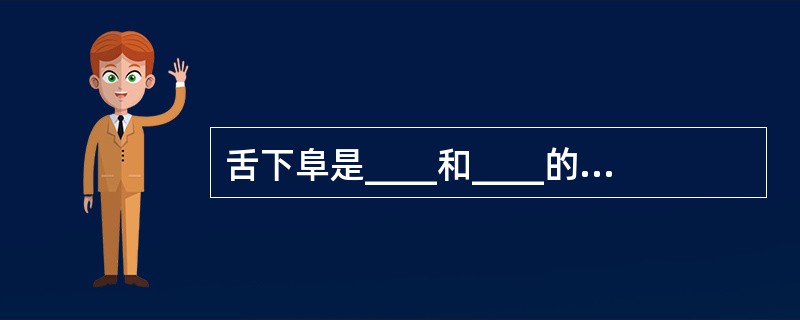 舌下阜是____和____的...